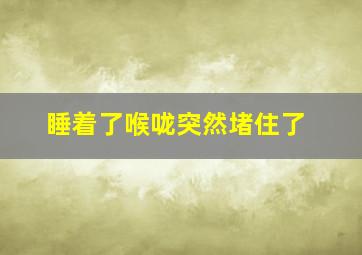 睡着了喉咙突然堵住了